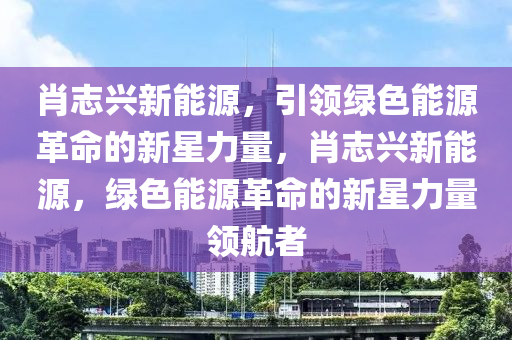 肖志兴新能源，引领绿色能源革命的新星力量，肖志兴新能源，绿色能源革命的新星力量领航者